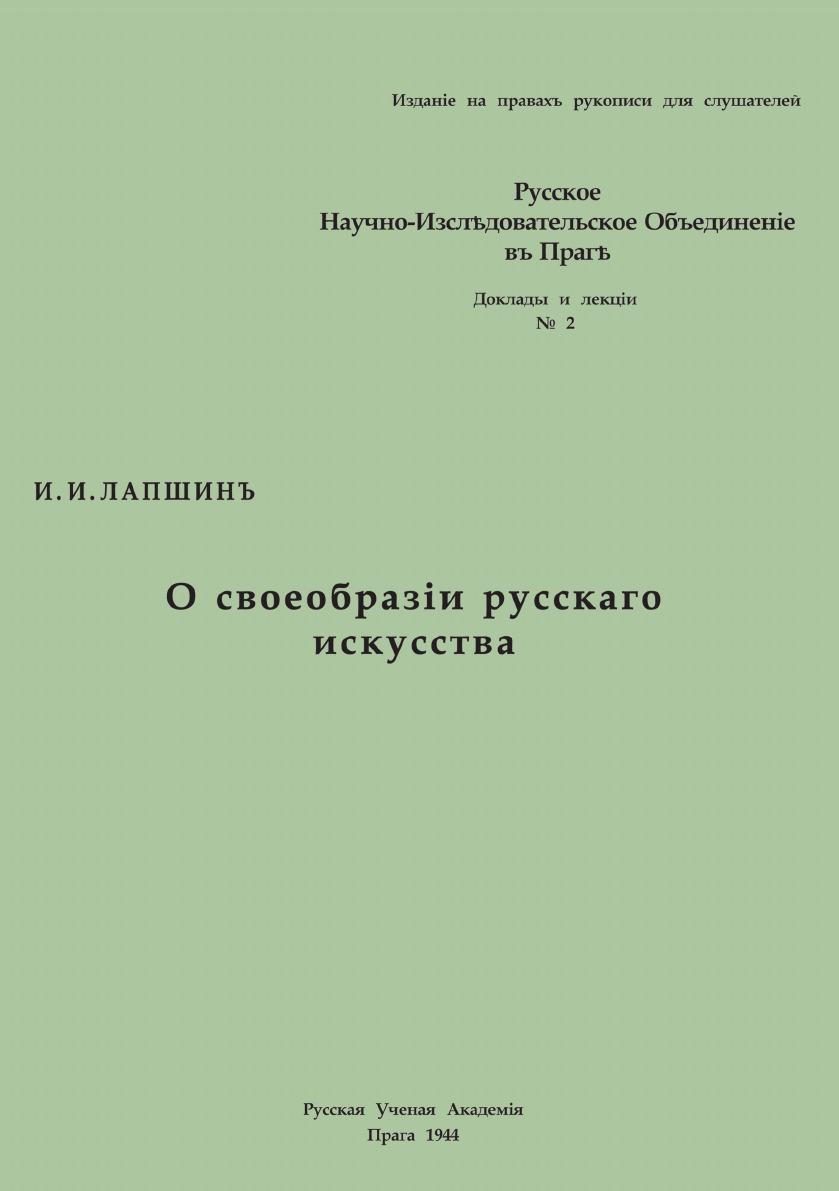 Изданіе на правахъ рукописи для слушателей

Русское
Научно-Изслѣдовательское Объединеніе
въ Прагѣ

Доклады и лекціи
№ 2

И. И. ЛАПШИНЪ

О своеобразіи русскаго искусства

Русская Ученая Академія
Прага 1944